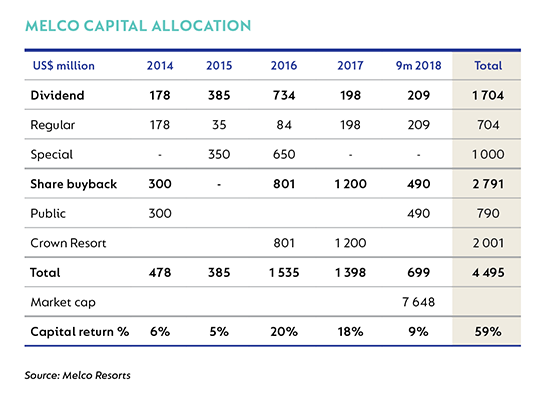 MELCO CAPITAL ALLOCATION

| US$ million | 2014 | 2015 | 2016 | 2017 | 9m 2018 | Total |
|---|---|---|---|---|---|---|
| Dividend | 178 | 385 | 734 | 198 | 209 | 1 704 |
| Regular | 178 | 35 | 84 | 198 | 209 | 704 |
| Special | - | 350 | 650 | - | - | 1 000 |
| Share buyback | 300 | - | 801 | 1 200 | 490 | 2 791 |
| Public | 300 | | | | 490 | 790 |
| Crown Resort | | | 801 | 1 200 | | 2 001 |
| Total | 478 | 385 | 1 535 | 1 398 | 699 | 4 495 |
| Market cap | | | | | 7 648 | |
| Capital return % | 6% | 5% | 20% | 18% | 9% | 59% |

Source: Melco Resorts